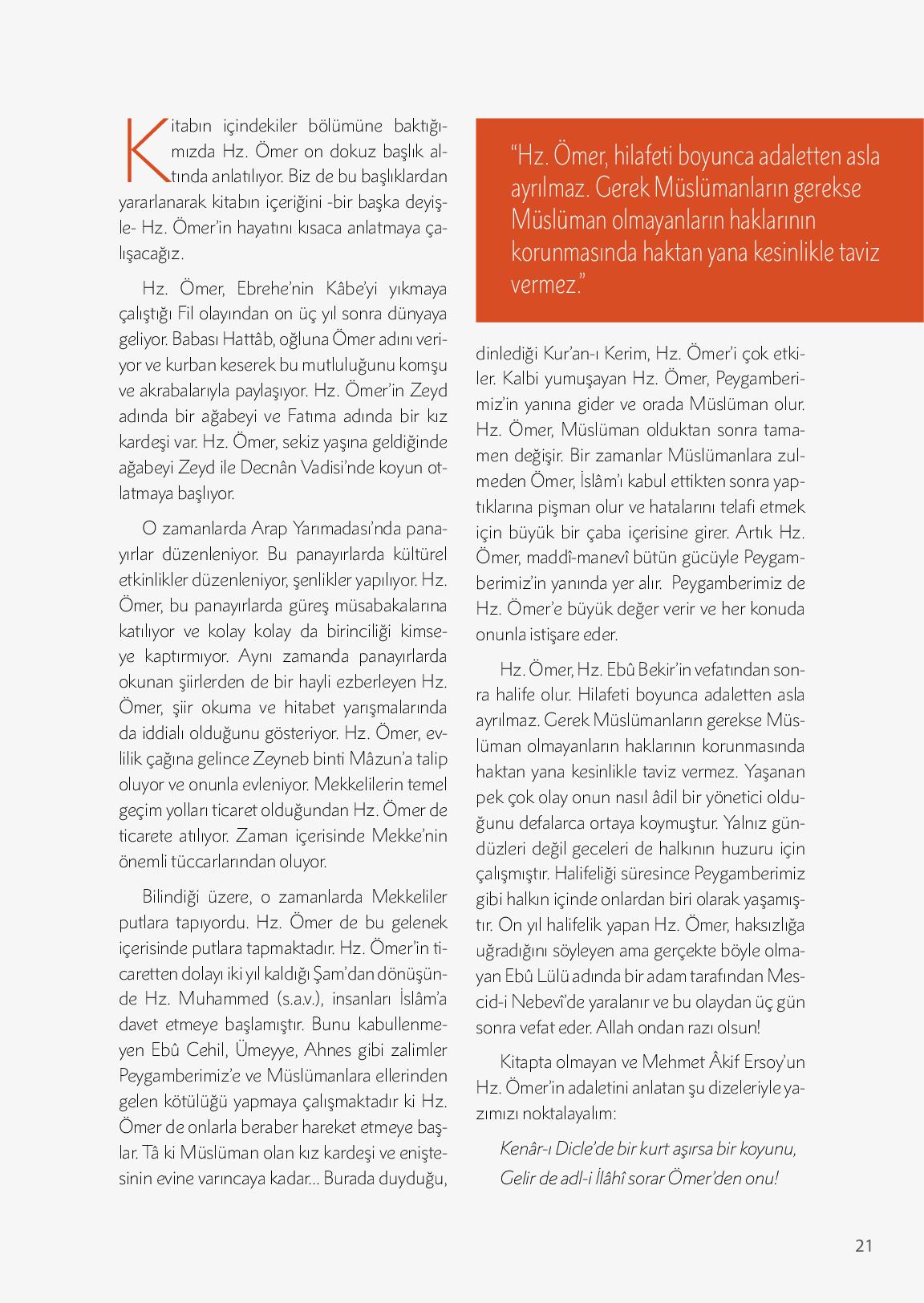 Kitabın içindekiler bölümüne baktığımızda Hz. Ömer on dokuz başlık altında anlatılıyor. Biz de bu başlıklardan yararlanarak kitabın içeriğini -bir başka deyişle- Hz. Ömer'in hayatını kısaca anlatmaya çalışacağız.

Hz. Ömer, Ebrehe'nin Kâbe'yi yıkmaya çalıştığı Fil olayından on üç yıl sonra dünyaya geliyor. Babası Hattâb, oğluna Ömer adını veriyor ve kurban keserek bu mutluluğunu komşu ve akrabalarıyla paylaşıyor. Hz. Ömer'in Zeyd adında bir ağabeyi ve Fatıma adında bir kız kardeşi var. Hz. Ömer, sekiz yaşına geldiğinde ağabeyi Zeyd ile Decnân Vadisi'nde koyun otlatmaya başlıyor.

O zamanlarda Arap Yarımadası'nda panayırlar düzenleniyor. Bu panayırlarda kültürel etkinlikler düzenleniyor, şenlikler yapılıyor. Hz. Ömer, bu panayırlarda güreş müsabakalarına katılıyor ve kolay kolay da birinciliği kimseye kaptırmıyor. Aynı zamanda panayırlarda okunan şiirlerden de bir hayli ezberleyen Hz. Ömer, şiir okuma ve hitabet yarışmalarında da iddialı olduğunu gösteriyor. Hz. Ömer, evlilik çağına gelince Zeyneb binti Mâzun'a talip oluyor ve onunla evleniyor. Mekkelilerin temel geçim yolları ticaret olduğundan Hz. Ömer de ticarete atılıyor. Zaman içerisinde Mekke'nin önemli tüccarlarından oluyor.

Bilindiği üzere, o zamanlarda Mekkeliler putlara tapıyordu. Hz. Ömer de bu gelenek içerisinde putlara tapmaktadır. Hz. Ömer'in ticaretten dolayı iki yıl kaldığı Şam'dan dönüşünde Hz. Muhammed (s.a.v.), insanları İslâm'a davet etmeye başlamıştır. Bunu kabullenmeyen Ebû Cehil, Ümeyye, Ahnes gibi zalimler Peygamberimiz'e ve Müslümanlara ellerinden gelen kötülüğü yapmaya çalışmaktadır ki Hz. Ömer de onlarla beraber hareket etmeye başlar. Tâ ki Müslüman olan kız kardeşi ve eniştesinin evine varıncaya kadar... Burada duyduğu,

"Hz. Ömer, hilafeti boyunca adaletten asla ayrılmaz. Gerek Müslümanların gerekse Müslüman olmayanların haklarının korunmasında haktan yana kesinlikle taviz vermez."

dinlediği Kur'an-ı Kerim, Hz. Ömer'i çok etkiler. Kalbi yumuşayan Hz. Ömer, Peygamberimiz'in yanına gider ve orada Müslüman olur. Hz. Ömer, Müslüman olduktan sonra tamamen değişir. Bir zamanlar Müslümanlara zulmeden Ömer, İslâm'ı kabul ettikten sonra yaptıklarına pişman olur ve hatalarını telafi etmek için büyük bir çaba içerisine girer. Artık Hz. Ömer, maddî-manevî bütün gücüyle Peygamberimiz'in yanında yer alır. Peygamberimiz de Hz. Ömer'e büyük değer verir ve her konuda onunla istişare eder.

Hz. Ömer, Hz. Ebû Bekir'in vefatından sonra halife olur. Hilafeti boyunca adaletten asla ayrılmaz. Gerek Müslümanların gerekse Müslüman olmayanların haklarının korunmasında haktan yana kesinlikle taviz vermez. Yaşanan pek çok olay onun nasıl âdil bir yönetici olduğunu defalarca ortaya koymuştur. Yalnız gündüzleri değil geceleri de halkının huzuru için çalışmıştır. Halifeliği süresince Peygamberimiz gibi halkın içinde onlardan biri olarak yaşamıştır. On yıl halifelik yapan Hz. Ömer, haksızlığa uğradığını söyleyen ama gerçekte böyle olmayan Ebû Lülü adında bir adam tarafından Mescid-i Nebevî'de yaralanır ve bu olaydan üç gün sonra vefat eder. Allah ondan razı olsun!

Kitapta olmayan ve Mehmet Âkif Ersoy'un Hz. Ömer'in adaletini anlatan şu dizeleriyle yazımızı noktalayalım:

Kenâr-ı Dicle'de bir kurt aşırsa bir koyunu,
Gelir de adl-i İlâhî sorar Ömer'den onu!

21